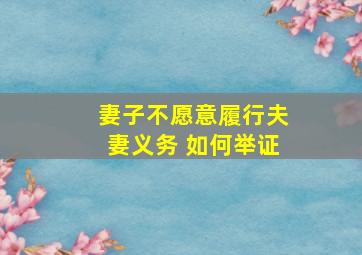 妻子不愿意履行夫妻义务 如何举证